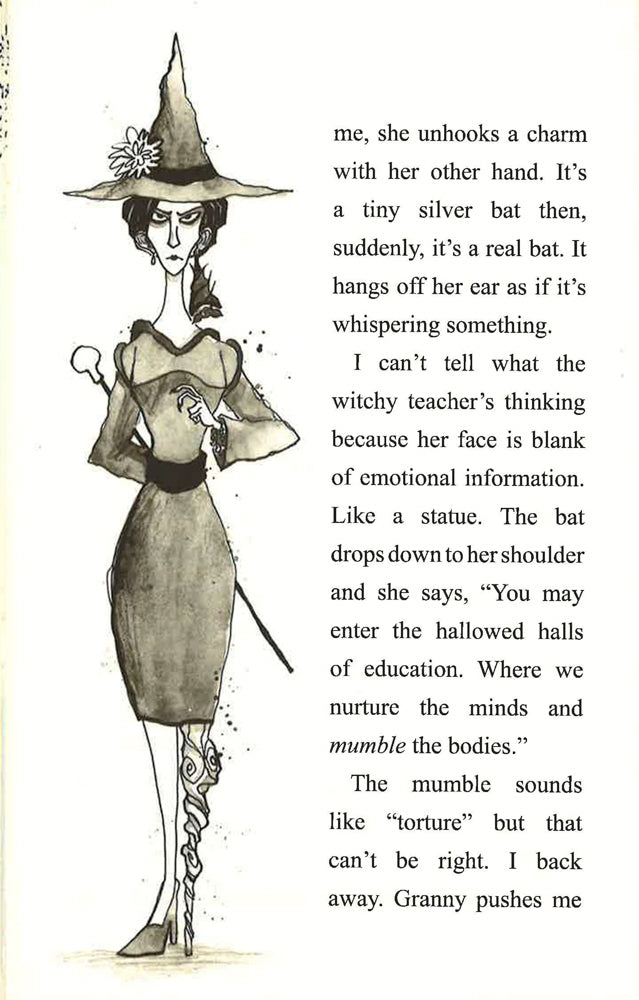 me, she unhooks a charm with her other hand. It's a tiny silver bat then, suddenly, it's a real bat. It hangs off her ear as if it's whispering something.

I can't tell what the witchy teacher's thinking because her face is blank of emotional information. Like a statue. The bat drops down to her shoulder and she says, "You may enter the hallowed halls of education. Where we nurture the minds and mumble the bodies."

The mumble sounds like "torture" but that can't be right. I back away. Granny pushes me